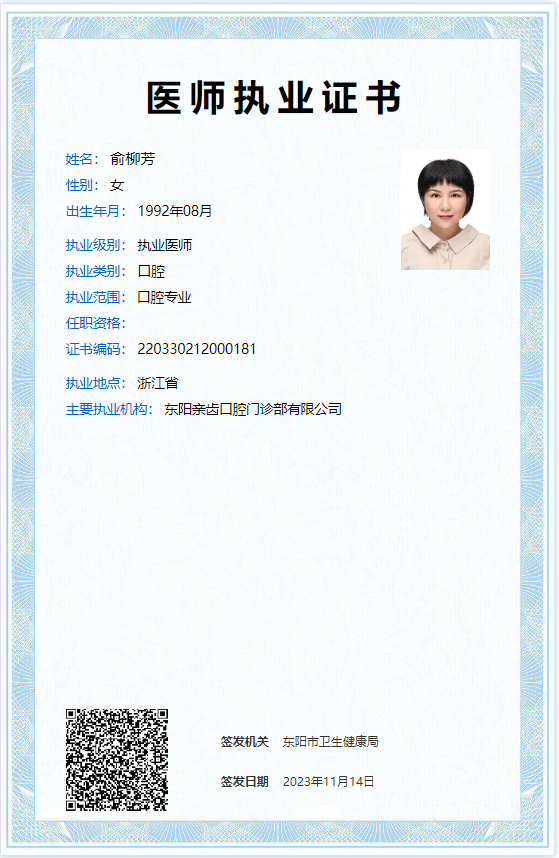 医师执业证书

姓名： 俞柳芳
性别： 女
出生年月： 1992年08月

执业级别： 执业医师
执业类别： 口腔
执业范围： 口腔专业
任职资格：
证书编码： 220330212000181

执业地点： 浙江省
主要执业机构： 东阳亲齿口腔门诊部有限公司

签发机关 东阳市卫生健康局

签发日期 2023年11月14日